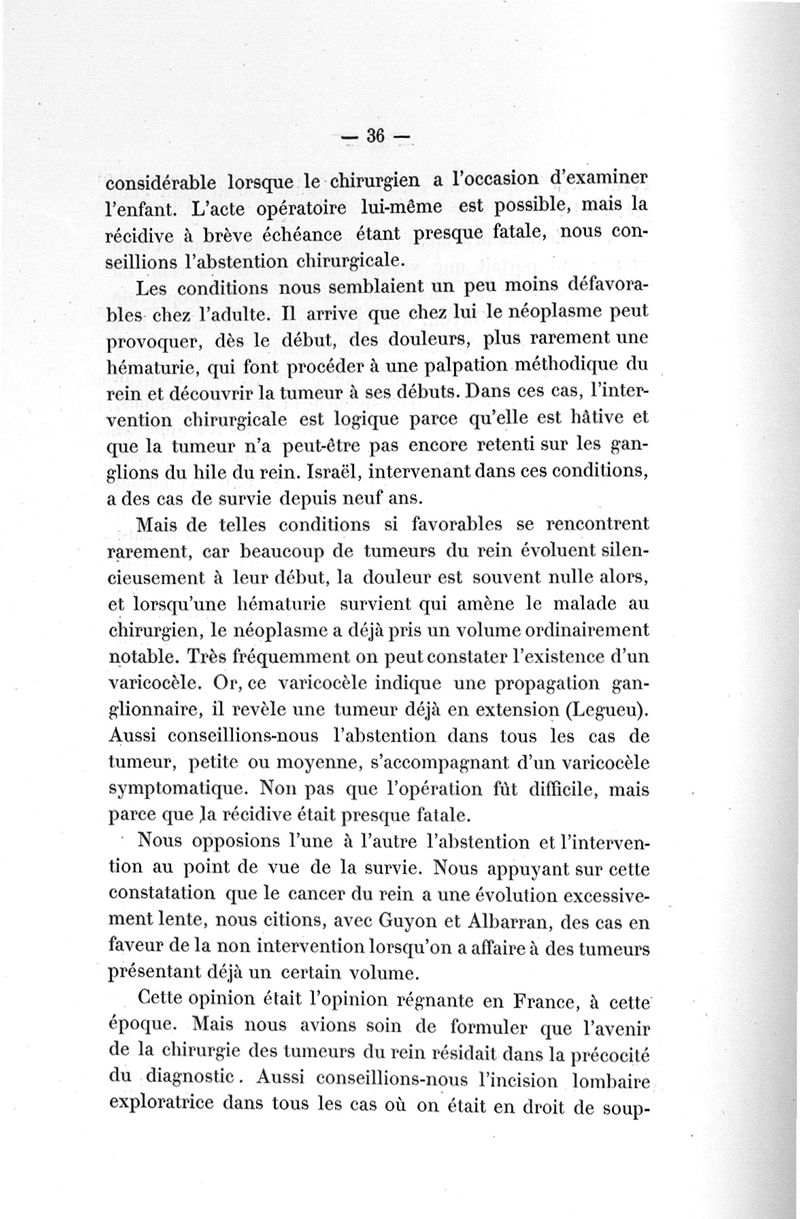 — 36 —

considérable lorsque le chirurgien a l'occasion d'examiner l'enfant. L'acte opératoire lui-même est possible, mais la récidive à brève échéance étant presque fatale, nous conseillions l'abstention chirurgicale.

Les conditions nous semblaient un peu moins défavorables chez l'adulte. Il arrive que chez lui le néoplasme peut provoquer, dès le début, des douleurs, plus rarement une hématurie, qui font procéder à une palpation méthodique du rein et découvrir la tumeur à ses débuts. Dans ces cas, l'intervention chirurgicale est logique parce qu'elle est hâtive et que la tumeur n'a peut-être pas encore retenti sur les ganglions du hile du rein. Israël, intervenant dans ces conditions, a des cas de survie depuis neuf ans.

Mais de telles conditions si favorables se rencontrent rarement, car beaucoup de tumeurs du rein évoluent silencieusement à leur début, la douleur est souvent nulle alors, et lorsqu'une hématurie survient qui amène le malade au chirurgien, le néoplasme a déjà pris un volume ordinairement notable. Très fréquemment on peut constater l'existence d'un varicocèle. Or, ce varicocèle indique une propagation ganglionnaire, il revèle une tumeur déjà en extension (Legueu). Aussi conseillions-nous l'abstention dans tous les cas de tumeur, petite ou moyenne, s'accompagnant d'un varicocèle symptomatique. Non pas que l'opération fût difficile, mais parce que la récidive était presque fatale.

Nous opposions l'une à l'autre l'abstention et l'intervention au point de vue de la survie. Nous appuyant sur cette constatation que le cancer du rein a une évolution excessivement lente, nous citions, avec Guyon et Albarran, des cas en faveur de la non intervention lorsqu'on a affaire à des tumeurs présentant déjà un certain volume.

Cette opinion était l'opinion régnante en France, à cette époque. Mais nous avions soin de formuler que l'avenir de la chirurgie des tumeurs du rein résidait dans la précocité du diagnostic. Aussi conseillions-nous l'incision lombaire exploratrice dans tous les cas où on était en droit de soup-